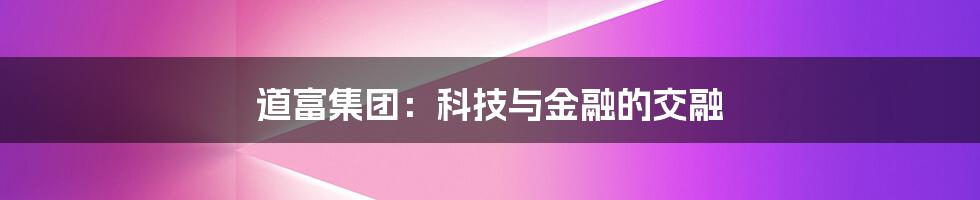 道富集团：科技与金融的交融